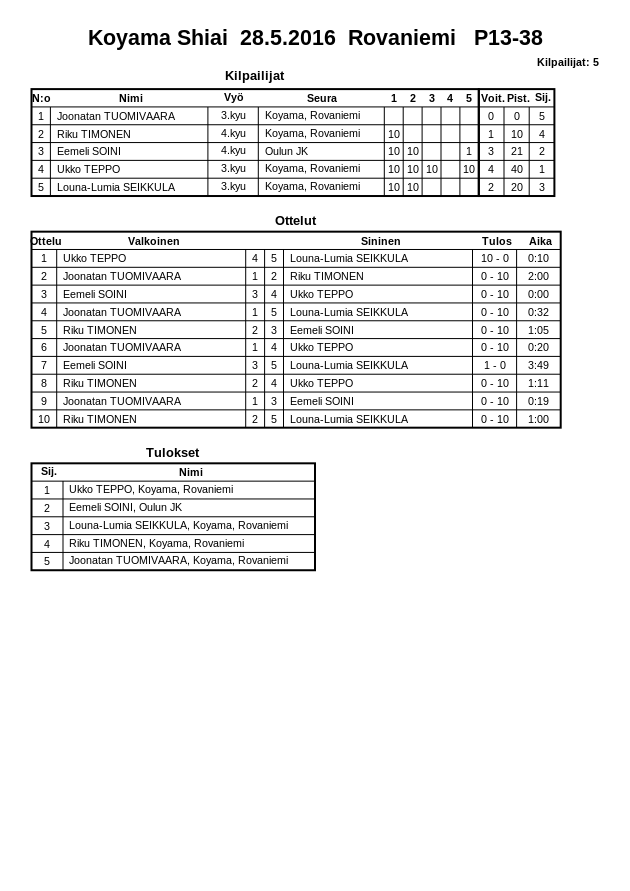 Koyama Shiai 28.5.2016 Rovaniemi P13-38

Kilpailijat: 5

Kilpailijat

| N:o | Nimi | Vyö | Seura | 1 | 2 | 3 | 4 | 5 | Voit. | Pist. | Sij. |
|---|---|---|---|---|---|---|---|---|---|---|---|
| 1 | Joonatan TUOMIVAARA | 3.kyu | Koyama, Rovaniemi | | | | | | 0 | 0 | 5 |
| 2 | Riku TIMONEN | 4.kyu | Koyama, Rovaniemi | 10 | | | | | 1 | 10 | 4 |
| 3 | Eemeli SOINI | 4.kyu | Oulun JK | 10 | 10 | | | 1 | 3 | 21 | 2 |
| 4 | Ukko TEPPO | 3.kyu | Koyama, Rovaniemi | 10 | 10 | 10 | | 10 | 4 | 40 | 1 |
| 5 | Louna-Lumia SEIKKULA | 3.kyu | Koyama, Rovaniemi | 10 | 10 | | | | 2 | 20 | 3 |

Ottelut

| Ottelu | Valkoinen | | | Sininen | Tulos | Aika |
|---|---|---|---|---|---|---|
| 1 | Ukko TEPPO | 4 | 5 | Louna-Lumia SEIKKULA | 10 - 0 | 0:10 |
| 2 | Joonatan TUOMIVAARA | 1 | 2 | Riku TIMONEN | 0 - 10 | 2:00 |
| 3 | Eemeli SOINI | 3 | 4 | Ukko TEPPO | 0 - 10 | 0:00 |
| 4 | Joonatan TUOMIVAARA | 1 | 5 | Louna-Lumia SEIKKULA | 0 - 10 | 0:32 |
| 5 | Riku TIMONEN | 2 | 3 | Eemeli SOINI | 0 - 10 | 1:05 |
| 6 | Joonatan TUOMIVAARA | 1 | 4 | Ukko TEPPO | 0 - 10 | 0:20 |
| 7 | Eemeli SOINI | 3 | 5 | Louna-Lumia SEIKKULA | 1 - 0 | 3:49 |
| 8 | Riku TIMONEN | 2 | 4 | Ukko TEPPO | 0 - 10 | 1:11 |
| 9 | Joonatan TUOMIVAARA | 1 | 3 | Eemeli SOINI | 0 - 10 | 0:19 |
| 10 | Riku TIMONEN | 2 | 5 | Louna-Lumia SEIKKULA | 0 - 10 | 1:00 |

Tulokset

| Sij. | Nimi |
|---|---|
| 1 | Ukko TEPPO, Koyama, Rovaniemi |
| 2 | Eemeli SOINI, Oulun JK |
| 3 | Louna-Lumia SEIKKULA, Koyama, Rovaniemi |
| 4 | Riku TIMONEN, Koyama, Rovaniemi |
| 5 | Joonatan TUOMIVAARA, Koyama, Rovaniemi |